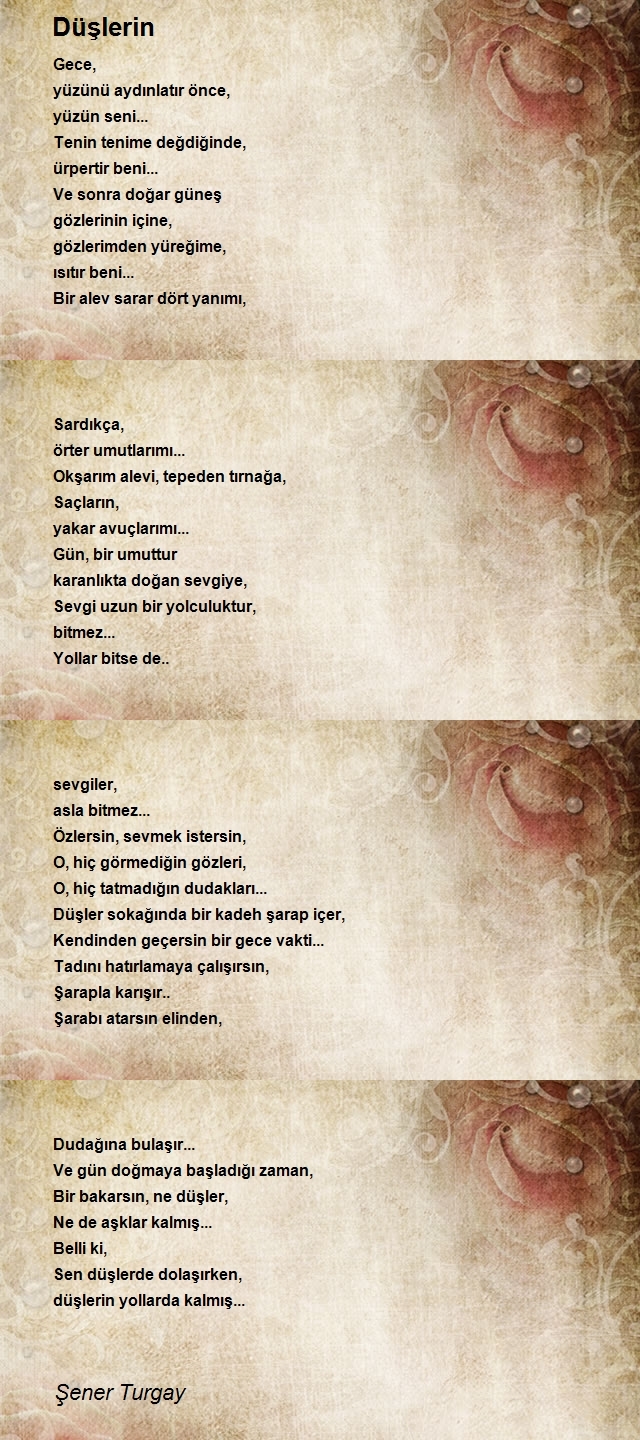 Düşlerin

Gece,
yüzünü aydınlatır önce,
yüzün seni...
Tenin tenime değdiğinde,
ürpertir beni...
Ve sonra doğar güneş
gözlerinin içine,
gözlerimden yüreğime,
ısıtır beni...
Bir alev sarar dört yanımı,

Sardıkça,
örter umutlarımı...
Okşarım alevi, tepeden tırnağa,
Saçların,
yakar avuçlarımı...
Gün, bir umuttur
karanlıkta doğan sevgiye,
Sevgi uzun bir yolculuktur,
bitmez...
Yollar bitse de..

sevgiler,
asla bitmez...
Özlersin, sevmek istersin,
O, hiç görmediğin gözleri,
O, hiç tatmadığın dudakları...
Düşler sokağında bir kadeh şarap içer,
Kendinden geçersin bir gece vakti...
Tadını hatırlamaya çalışırsın,
Şarapla karışır..
Şarabı atarsın elinden,

Dudağına bulaşır...
Ve gün doğmaya başladığı zaman,
Bir bakarsın, ne düşler,
Ne de aşklar kalmış...
Belli ki,
Sen düşlerde dolaşırken,
düşlerin yollarda kalmış...

Şener Turgay